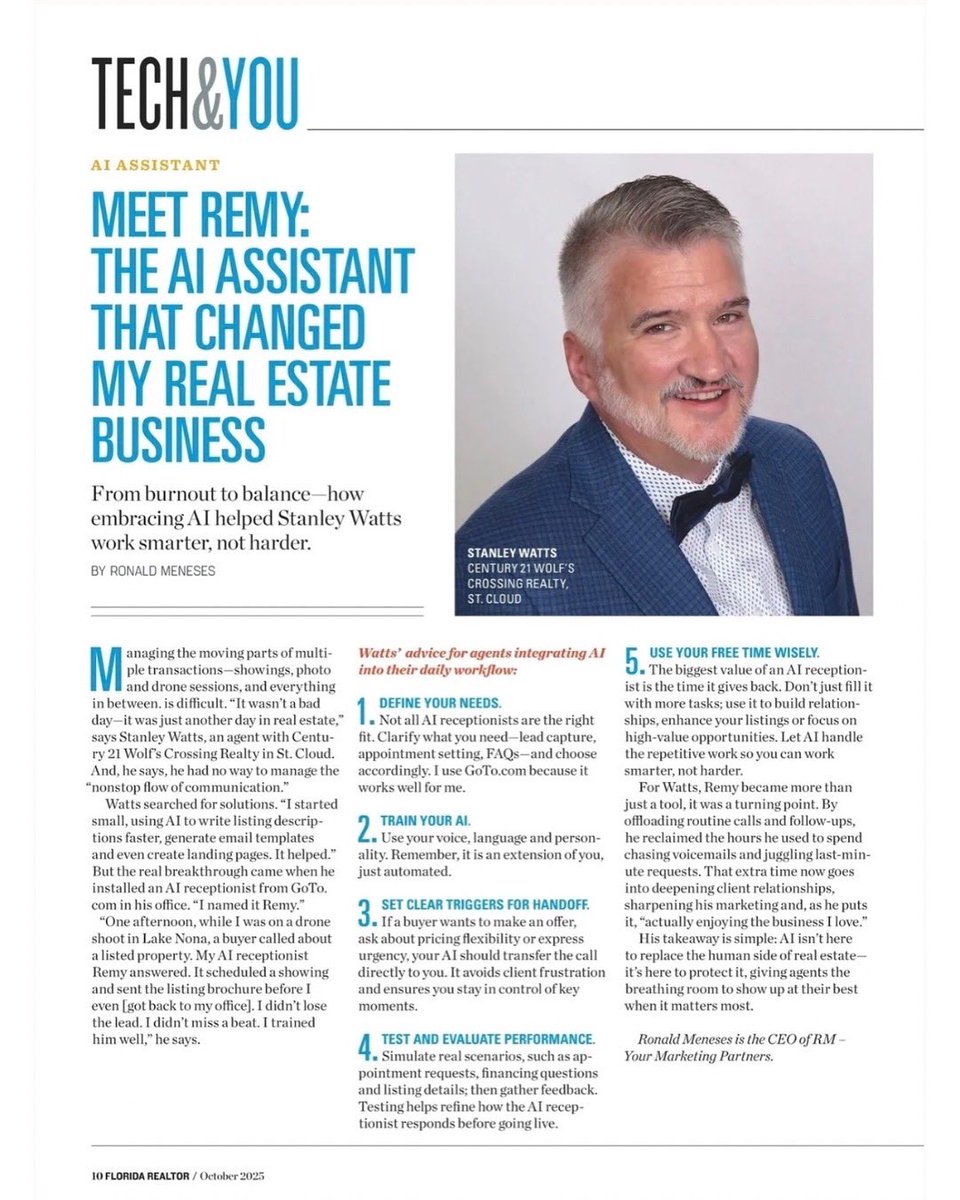 TECH&YOU

AI ASSISTANT

MEET REMY: THE AI ASSISTANT THAT CHANGED MY REAL ESTATE BUSINESS

From burnout to balance—how embracing AI helped Stanley Watts work smarter, not harder.

BY RONALD MENESES

STANLEY WATTS
CENTURY 21 WOLF'S CROSSING REALTY, ST. CLOUD

Managing the moving parts of multiple transactions—showings, photo and drone sessions, and everything in between. is difficult. "It wasn't a bad day—it was just another day in real estate," says Stanley Watts, an agent with Century 21 Wolf's Crossing Realty in St. Cloud. And, he says, he had no way to manage the "nonstop flow of communication."

Watts searched for solutions. "I started small, using AI to write listing descriptions faster, generate email templates and even create landing pages. It helped." But the real breakthrough came when he installed an AI receptionist from GoTo.com in his office. "I named it Remy."

"One afternoon, while I was on a drone shoot in Lake Nona, a buyer called about a listed property. My AI receptionist Remy answered. It scheduled a showing and sent the listing brochure before I even [got back to my office]. I didn't lose the lead. I didn't miss a beat. I trained him well," he says.

Watts' advice for agents integrating AI into their daily workflow:

1. DEFINE YOUR NEEDS.
Not all AI receptionists are the right fit. Clarify what you need—lead capture, appointment setting, FAQs—and choose accordingly. I use GoTo.com because it works well for me.

2. TRAIN YOUR AI.
Use your voice, language and personality. Remember, it is an extension of you, just automated.

3. SET CLEAR TRIGGERS FOR HANDOFF.
If a buyer wants to make an offer, ask about pricing flexibility or express urgency, your AI should transfer the call directly to you. It avoids client frustration and ensures you stay in control of key moments.

4. TEST AND EVALUATE PERFORMANCE.
Simulate real scenarios, such as appointment requests, financing questions and listing details; then gather feedback. Testing helps refine how the AI receptionist responds before going live.

5. USE YOUR FREE TIME WISELY.
The biggest value of an AI receptionist is the time it gives back. Don't just fill it with more tasks; use it to build relationships, enhance your listings or focus on high-value opportunities. Let AI handle the repetitive work so you can work smarter, not harder.

For Watts, Remy became more than just a tool, it was a turning point. By offloading routine calls and follow-ups, he reclaimed the hours he used to spend chasing voicemails and juggling last-minute requests. That extra time now goes into deepening client relationships, sharpening his marketing and, as he puts it, "actually enjoying the business I love."

His takeaway is simple: AI isn't here to replace the human side of real estate—it's here to protect it, giving agents the breathing room to show up at their best when it matters most.

Ronald Meneses is the CEO of RM – Your Marketing Partners.

10 FLORIDA REALTOR / October 2025